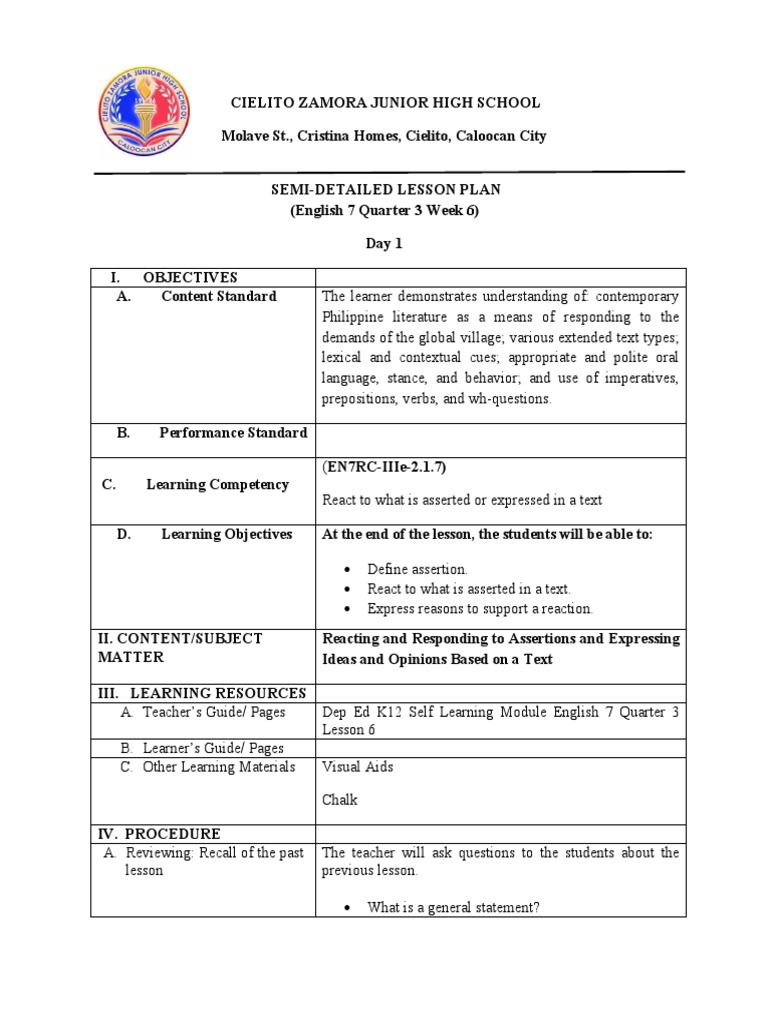 CIELITO ZAMORA JUNIOR HIGH SCHOOL

CALOOCAN CITY

CIELITO ZAMORA JUNIOR HIGH SCHOOL

Molave St., Cristina Homes, Cielito, Caloocan City

SEMI-DETAILED LESSON PLAN
(English 7 Quarter 3 Week 6)

Day 1

| I. OBJECTIVES | |
|---|---|
| A. Content Standard | The learner demonstrates understanding of: contemporary Philippine literature as a means of responding to the demands of the global village; various extended text types; lexical and contextual cues; appropriate and polite oral language, stance, and behavior; and use of imperatives, prepositions, verbs, and wh-questions. |
| B. Performance Standard | |
| C. Learning Competency | (EN7RC-IIIe-2.1.7) React to what is asserted or expressed in a text |
| D. Learning Objectives | At the end of the lesson, the students will be able to: • Define assertion. • React to what is asserted in a text. • Express reasons to support a reaction. |
| II. CONTENT/SUBJECT MATTER | Reacting and Responding to Assertions and Expressing Ideas and Opinions Based on a Text |
| III. LEARNING RESOURCES | |
| A. Teacher's Guide/ Pages | Dep Ed K12 Self Learning Module English 7 Quarter 3 Lesson 6 |
| B. Learner's Guide/ Pages | |
| C. Other Learning Materials | Visual Aids Chalk |
| IV. PROCEDURE | |
| A. Reviewing: Recall of the past lesson | The teacher will ask questions to the students about the previous lesson. • What is a general statement? |